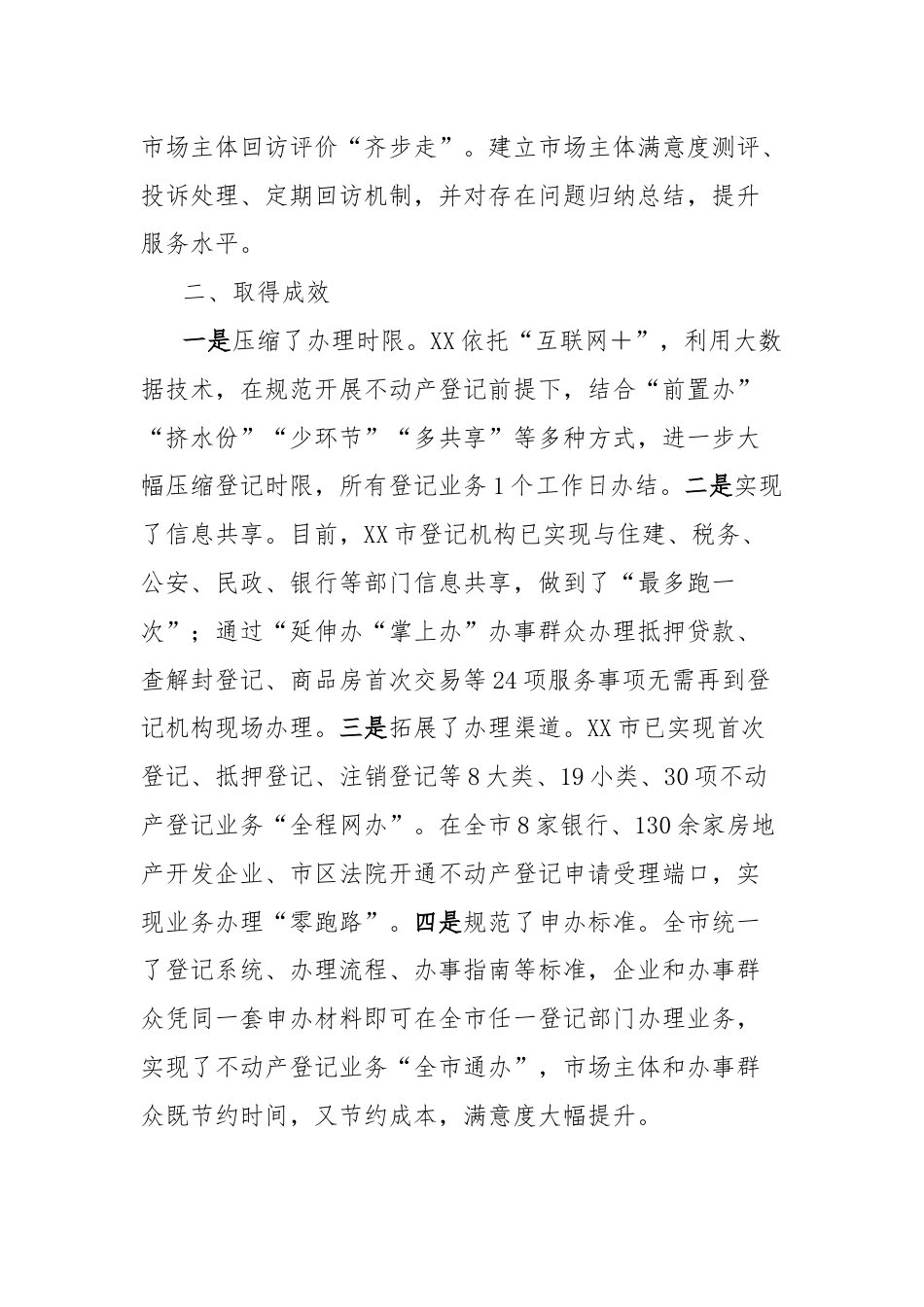 市场主体回访评价“齐步走”。建立市场主体满意度测评、投诉处理、定期回访机制，并对存在问题归纳总结，提升服务水平。

二、取得成效

一是压缩了办理时限。XX依托“互联网＋”，利用大数据技术，在规范开展不动产登记前提下，结合“前置办”“挤水份”“少环节”“多共享”等多种方式，进一步大幅压缩登记时限，所有登记业务1个工作日办结。二是实现了信息共享。目前，XX市登记机构已实现与住建、税务、公安、民政、银行等部门信息共享，做到了“最多跑一次”；通过“延伸办“掌上办”办事群众办理抵押贷款、查解封登记、商品房首次交易等24项服务事项无需再到登记机构现场办理。三是拓展了办理渠道。XX市已实现首次登记、抵押登记、注销登记等8大类、19小类、30项不动产登记业务“全程网办”。在全市8家银行、130余家房地产开发企业、市区法院开通不动产登记申请受理端口，实现业务办理“零跑路”。四是规范了申办标准。全市统一了登记系统、办理流程、办事指南等标准，企业和办事群众凭同一套申办材料即可在全市任一登记部门办理业务，实现了不动产登记业务“全市通办”，市场主体和办事群众既节约时间，又节约成本，满意度大幅提升。